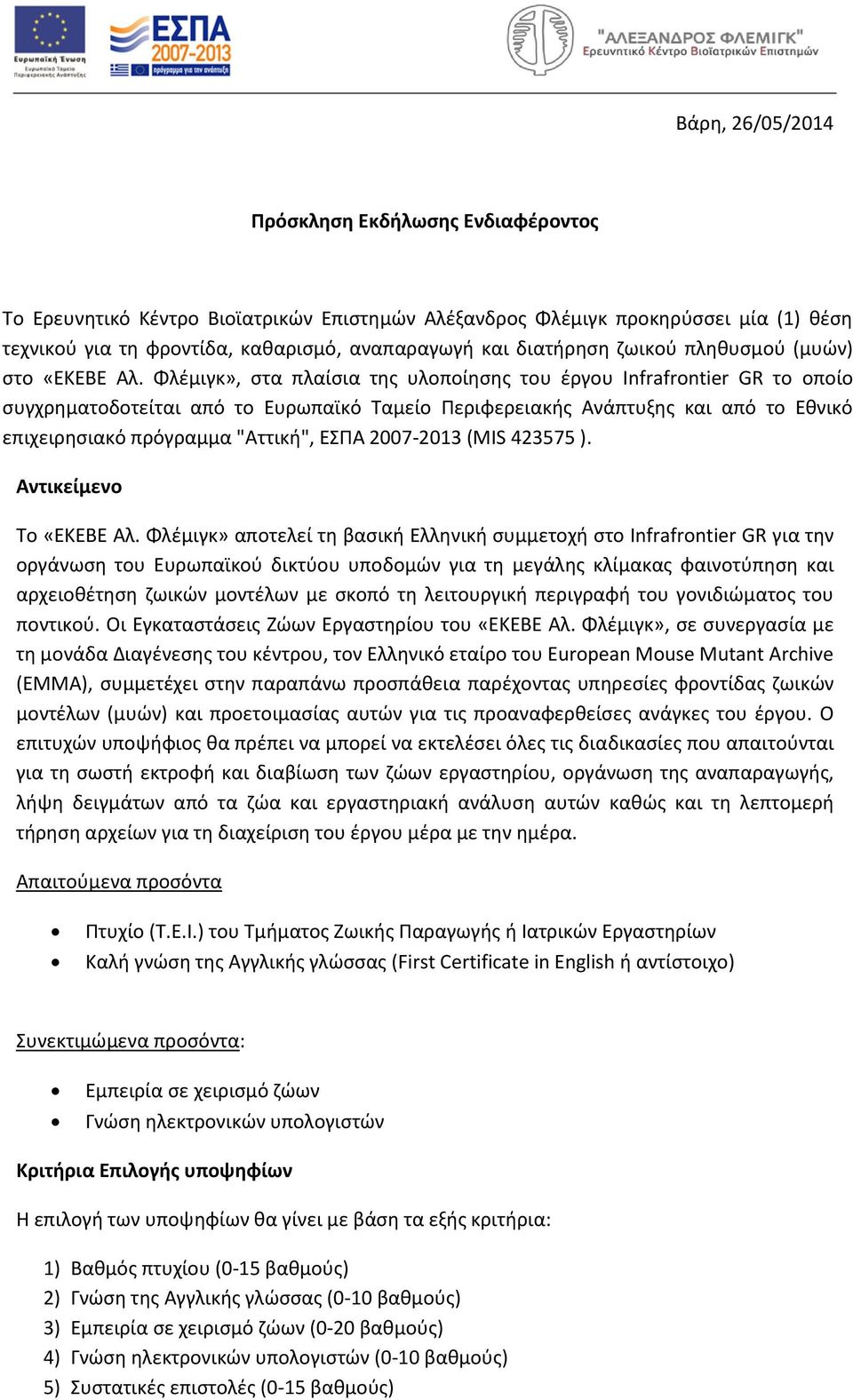 Ευρωπαϊκή Ένωση
Ευρωπαϊκό Ταμείο Περιφερειακής Ανάπτυξης

ΕΣΠΑ 2007-2013
πρόγραμμα για την ανάπτυξη

"ΑΛΕΞΑΝΔΡΟΣ ΦΛΕΜΙΓΚ"
Ερευνητικό Κέντρο Βιοϊατρικών Επιστημών

Βάρη, 26/05/2014

Πρόσκληση Εκδήλωσης Ενδιαφέροντος

Το Ερευνητικό Κέντρο Βιοϊατρικών Επιστημών Αλέξανδρος Φλέμιγκ προκηρύσσει μία (1) θέση τεχνικού για τη φροντίδα, καθαρισμό, αναπαραγωγή και διατήρηση ζωικού πληθυσμού (μυών) στο «ΕΚΕΒΕ Αλ. Φλέμιγκ», στα πλαίσια της υλοποίησης του έργου Infrafrontier GR το οποίο συγχρηματοδοτείται από το Ευρωπαϊκό Ταμείο Περιφερειακής Ανάπτυξης και από το Εθνικό επιχειρησιακό πρόγραμμα "Αττική", ΕΣΠΑ 2007-2013 (MIS 423575 ).

Αντικείμενο

Το «ΕΚΕΒΕ Αλ. Φλέμιγκ» αποτελεί τη βασική Ελληνική συμμετοχή στο Infrafrontier GR για την οργάνωση του Ευρωπαϊκού δικτύου υποδομών για τη μεγάλης κλίμακας φαινοτύπηση και αρχειοθέτηση ζωικών μοντέλων με σκοπό τη λειτουργική περιγραφή του γονιδιώματος του ποντικού. Οι Εγκαταστάσεις Ζώων Εργαστηρίου του «ΕΚΕΒΕ Αλ. Φλέμιγκ», σε συνεργασία με τη μονάδα Διαγένεσης του κέντρου, τον Ελληνικό εταίρο του European Mouse Mutant Archive (EMMA), συμμετέχει στην παραπάνω προσπάθεια παρέχοντας υπηρεσίες φροντίδας ζωικών μοντέλων (μυών) και προετοιμασίας αυτών για τις προαναφερθείσες ανάγκες του έργου. Ο επιτυχών υποψήφιος θα πρέπει να μπορεί να εκτελέσει όλες τις διαδικασίες που απαιτούνται για τη σωστή εκτροφή και διαβίωση των ζώων εργαστηρίου, οργάνωση της αναπαραγωγής, λήψη δειγμάτων από τα ζώα και εργαστηριακή ανάλυση αυτών καθώς και τη λεπτομερή τήρηση αρχείων για τη διαχείριση του έργου μέρα με την ημέρα.

Απαιτούμενα προσόντα

• Πτυχίο (Τ.Ε.Ι.) του Τμήματος Ζωικής Παραγωγής ή Ιατρικών Εργαστηρίων
• Καλή γνώση της Αγγλικής γλώσσας (First Certificate in English ή αντίστοιχο)

Συνεκτιμώμενα προσόντα:

• Εμπειρία σε χειρισμό ζώων
• Γνώση ηλεκτρονικών υπολογιστών

Κριτήρια Επιλογής υποψηφίων

Η επιλογή των υποψηφίων θα γίνει με βάση τα εξής κριτήρια:

1) Βαθμός πτυχίου (0-15 βαθμούς)
2) Γνώση της Αγγλικής γλώσσας (0-10 βαθμούς)
3) Εμπειρία σε χειρισμό ζώων (0-20 βαθμούς)
4) Γνώση ηλεκτρονικών υπολογιστών (0-10 βαθμούς)
5) Συστατικές επιστολές (0-15 βαθμούς)